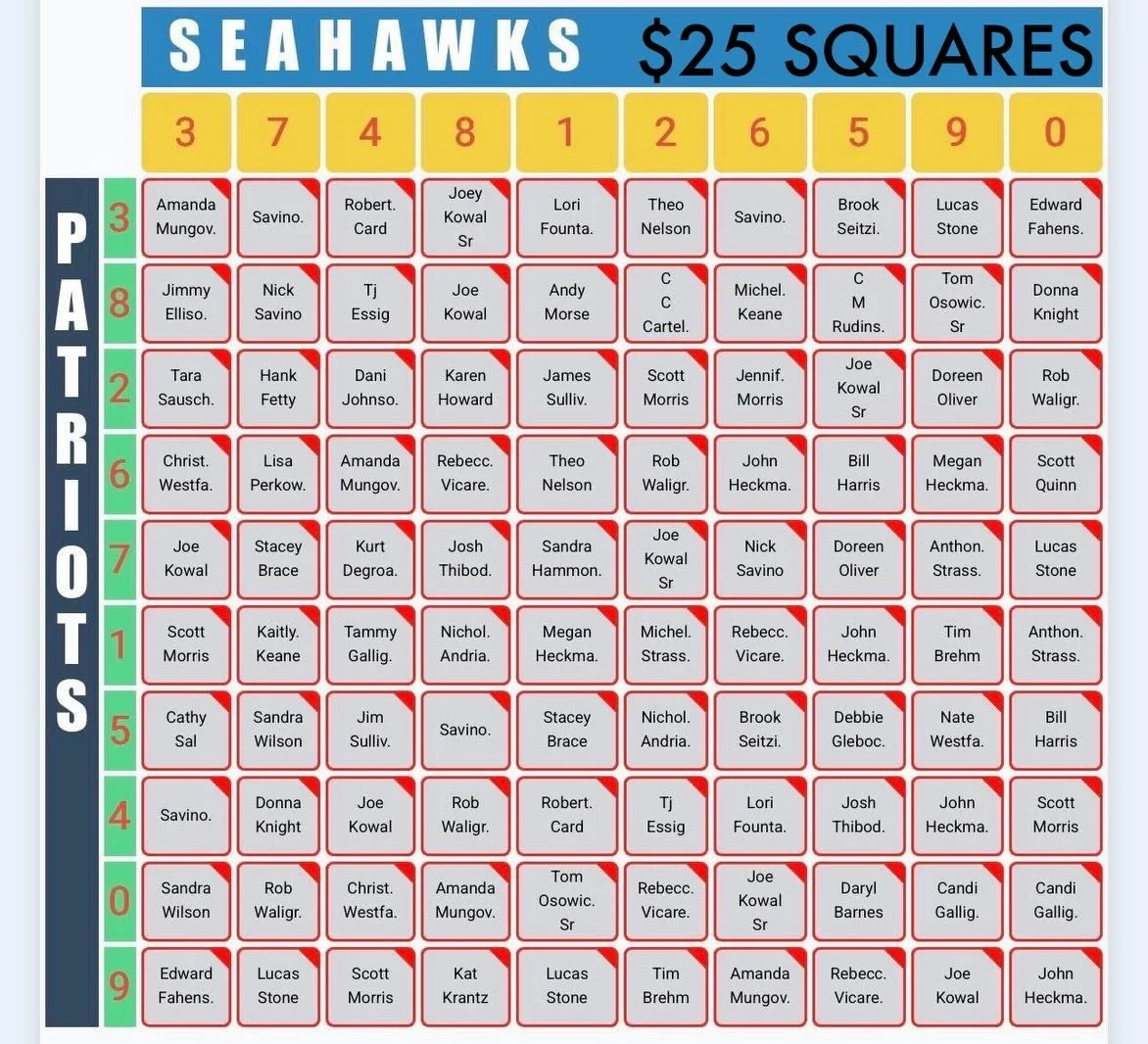 SEAHAWKS $25 SQUARES

PATRIOTS

| | 3 | 7 | 4 | 8 | 1 | 2 | 6 | 5 | 9 | 0 |
|---|---|---|---|---|---|---|---|---|---|---|
| 3 | Amanda Mungov. | Savino. | Robert. Card | Joey Kowal Sr | Lori Founta. | Theo Nelson | Savino. | Brook Seitzi. | Lucas Stone | Edward Fahens. |
| 8 | Jimmy Elliso. | Nick Savino | Tj Essig | Joe Kowal | Andy Morse | C C Cartel. | Michel. Keane | C M Rudins. | Tom Osowic. Sr | Donna Knight |
| 2 | Tara Sausch. | Hank Fetty | Dani Johnso. | Karen Howard | James Sulliv. | Scott Morris | Jennif. Morris | Joe Kowal Sr | Doreen Oliver | Rob Waligr. |
| 6 | Christ. Westfa. | Lisa Perkow. | Amanda Mungov. | Rebecc. Vicare. | Theo Nelson | Rob Waligr. | John Heckma. | Bill Harris | Megan Heckma. | Scott Quinn |
| 7 | Joe Kowal | Stacey Brace | Kurt Degroa. | Josh Thibod. | Sandra Hammon. | Joe Kowal Sr | Nick Savino | Doreen Oliver | Anthon. Strass. | Lucas Stone |
| 1 | Scott Morris | Kaitly. Keane | Tammy Gallig. | Nichol. Andria. | Megan Heckma. | Michel. Strass. | Rebecc. Vicare. | John Heckma. | Tim Brehm | Anthon. Strass. |
| 5 | Cathy Sal | Sandra Wilson | Jim Sulliv. | Savino. | Stacey Brace | Nichol. Andria. | Brook Seitzi. | Debbie Gleboc. | Nate Westfa. | Bill Harris |
| 4 | Savino. | Donna Knight | Joe Kowal | Rob Waligr. | Robert. Card | Tj Essig | Lori Founta. | Josh Thibod. | John Heckma. | Scott Morris |
| 0 | Sandra Wilson | Rob Waligr. | Christ. Westfa. | Amanda Mungov. | Tom Osowic. Sr | Rebecc. Vicare. | Joe Kowal Sr | Daryl Barnes | Candi Gallig. | Candi Gallig. |
| 9 | Edward Fahens. | Lucas Stone | Scott Morris | Kat Krantz | Lucas Stone | Tim Brehm | Amanda Mungov. | Rebecc. Vicare. | Joe Kowal | John Heckma. |